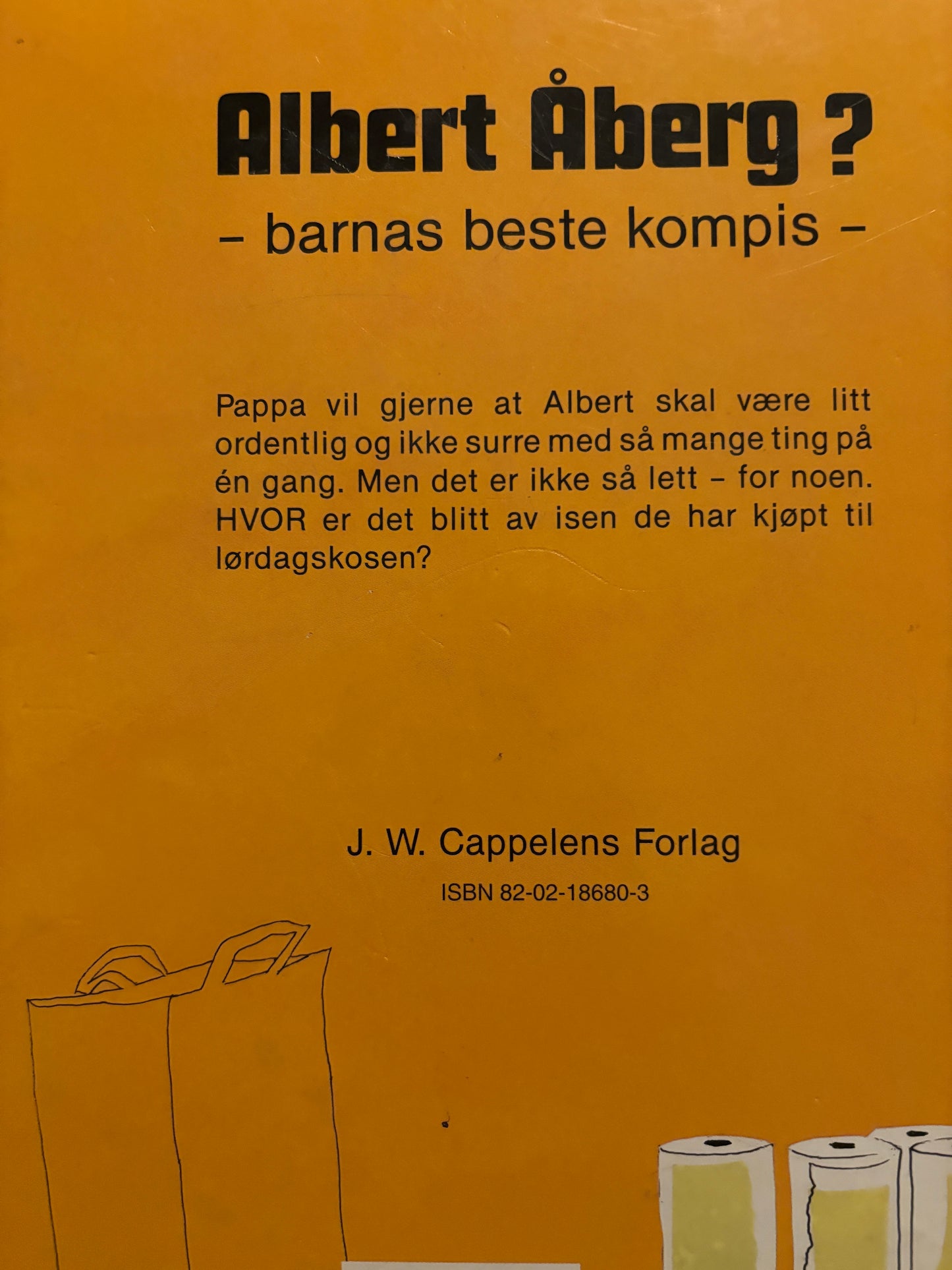 Albert Åberg ?

– barnas beste kompis –

Pappa vil gjerne at Albert skal være litt ordentlig og ikke surre med så mange ting på én gang. Men det er ikke så lett – for noen. HVOR er det blitt av isen de har kjøpt til lørdagskosen?

J. W. Cappelens Forlag

ISBN 82-02-18680-3